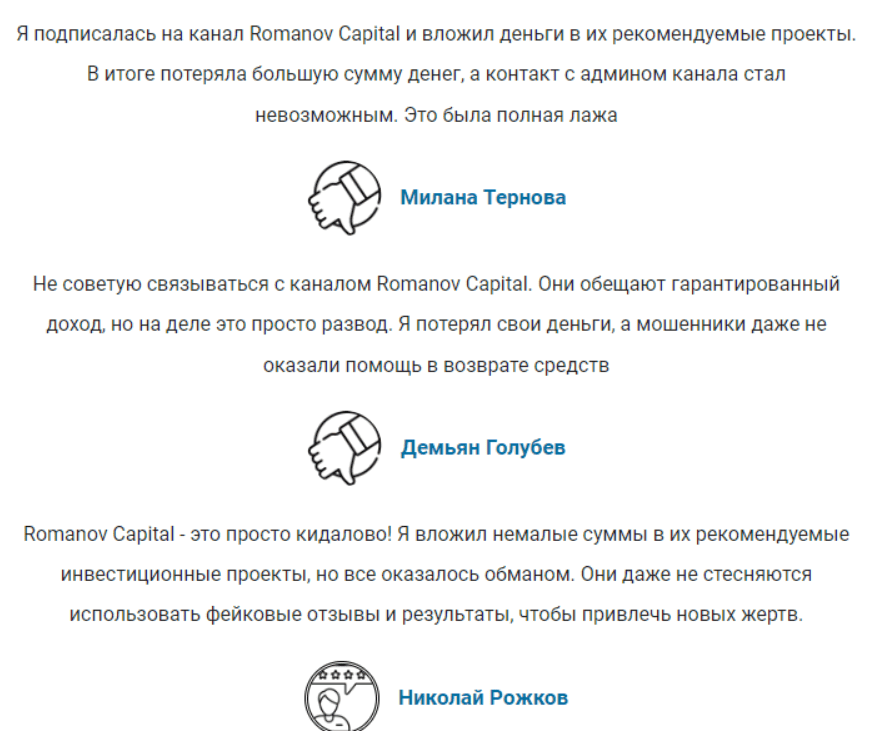 Я подписалась на канал Romanov Capital и вложил деньги в их рекомендуемые проекты. В итоге потеряла большую сумму денег, а контакт с админом канала стал невозможным. Это была полная лажа

Милана Тернова

Не советую связываться с каналом Romanov Capital. Они обещают гарантированный доход, но на деле это просто развод. Я потерял свои деньги, а мошенники даже не оказали помощь в возврате средств

Демьян Голубев

Romanov Capital - это просто кидалово! Я вложил немалые суммы в их рекомендуемые инвестиционные проекты, но все оказалось обманом. Они даже не стесняются использовать фейковые отзывы и результаты, чтобы привлечь новых жертв.

Николай Рожков